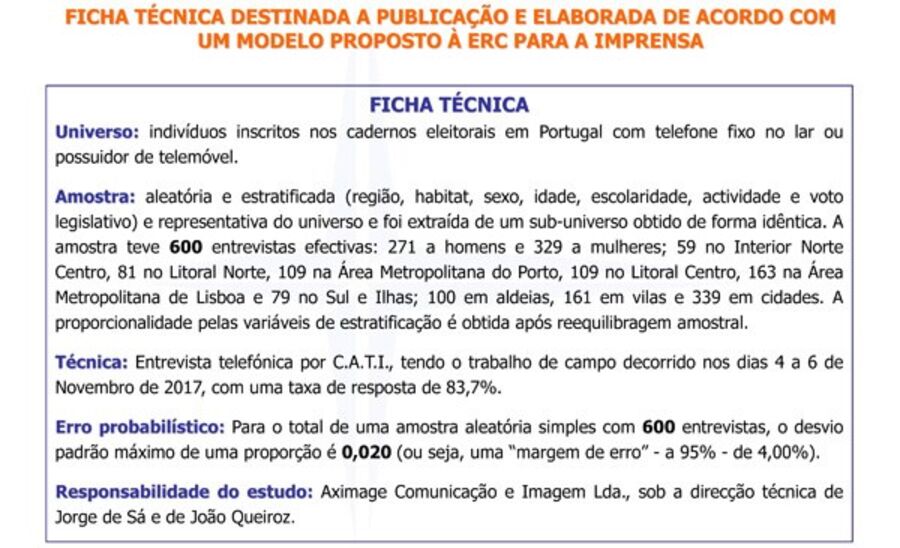 FICHA TÉCNICA DESTINADA A PUBLICAÇÃO E ELABORADA DE ACORDO COM UM MODELO PROPOSTO À ERC PARA A IMPRENSA

FICHA TÉCNICA

Universo: indivíduos inscritos nos cadernos eleitorais em Portugal com telefone fixo no lar ou possuidor de telemóvel.

Amostra: aleatória e estratificada (região, habitat, sexo, idade, escolaridade, actividade e voto legislativo) e representativa do universo e foi extraída de um sub-universo obtido de forma idêntica. A amostra teve 600 entrevistas efectivas: 271 a homens e 329 a mulheres; 59 no Interior Norte Centro, 81 no Litoral Norte, 109 na Área Metropolitana do Porto, 109 no Litoral Centro, 163 na Área Metropolitana de Lisboa e 79 no Sul e Ilhas; 100 em aldeias, 161 em vilas e 339 em cidades. A proporcionalidade pelas variáveis de estratificação é obtida após reequilibragem amostral.

Técnica: Entrevista telefónica por C.A.T.I., tendo o trabalho de campo decorrido nos dias 4 a 6 de Novembro de 2017, com uma taxa de resposta de 83,7%.

Erro probabilístico: Para o total de uma amostra aleatória simples com 600 entrevistas, o desvio padrão máximo de uma proporção é 0,020 (ou seja, uma "margem de erro" - a 95% - de 4,00%).

Responsabilidade do estudo: Aximage Comunicação e Imagem Lda., sob a direcção técnica de Jorge de Sá e de João Queiroz.